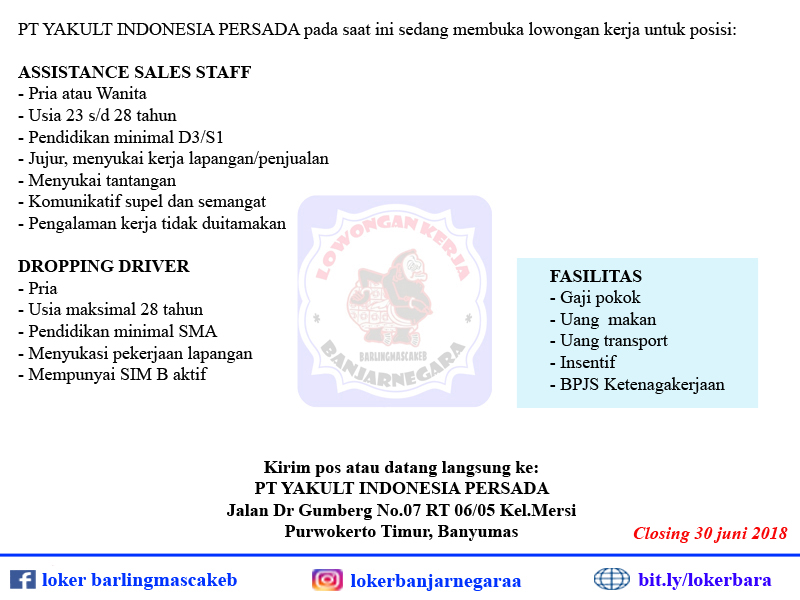 PT YAKULT INDONESIA PERSADA pada saat ini sedang membuka lowongan kerja untuk posisi:

ASSISTANCE SALES STAFF
- Pria atau Wanita
- Usia 23 s/d 28 tahun
- Pendidikan minimal D3/S1
- Jujur, menyukai kerja lapangan/penjualan
- Menyukai tantangan
- Komunikatif supel dan semangat
- Pengalaman kerja tidak duitamakan

DROPPING DRIVER
- Pria
- Usia maksimal 28 tahun
- Pendidikan minimal SMA
- Menyukasi pekerjaan lapangan
- Mempunyai SIM B aktif

FASILITAS
- Gaji pokok
- Uang makan
- Uang transport
- Insentif
- BPJS Ketenagakerjaan

Kirim pos atau datang langsung ke:
PT YAKULT INDONESIA PERSADA
Jalan Dr Gumberg No.07 RT 06/05 Kel.Mersi
Purwokerto Timur, Banyumas

Closing 30 juni 2018

loker barlingmascakeb
lokerbanjarnegaraa
bit.ly/lokerbara

LOWONGAN KERJA BARLINGMASCAKEB BANJARNEGARA